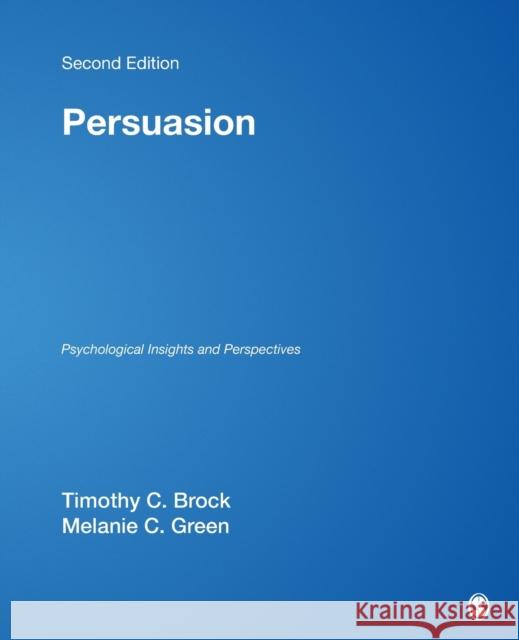 Second Edition

Persuasion

Psychological Insights and Perspectives

Timothy C. Brock
Melanie C. Green

Kraina Książek